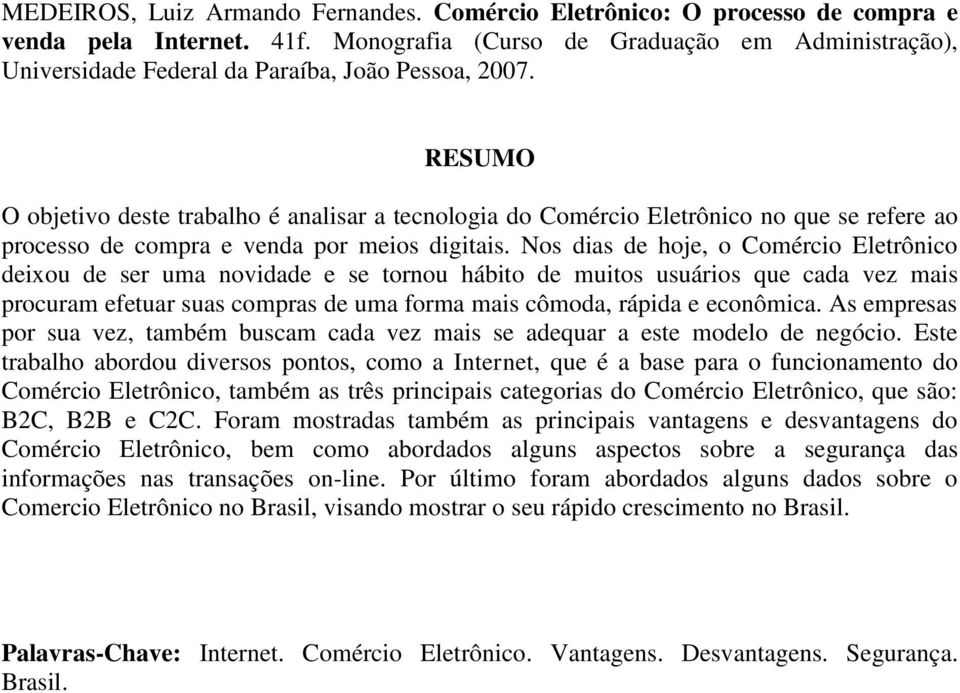 MEDEIROS, Luiz Armando Fernandes. Comércio Eletrônico: O processo de compra e venda pela Internet. 41f. Monografia (Curso de Graduação em Administração), Universidade Federal da Paraíba, João Pessoa, 2007.

RESUMO

O objetivo deste trabalho é analisar a tecnologia do Comércio Eletrônico no que se refere ao processo de compra e venda por meios digitais. Nos dias de hoje, o Comércio Eletrônico deixou de ser uma novidade e se tornou hábito de muitos usuários que cada vez mais procuram efetuar suas compras de uma forma mais cômoda, rápida e econômica. As empresas por sua vez, também buscam cada vez mais se adequar a este modelo de negócio. Este trabalho abordou diversos pontos, como a Internet, que é a base para o funcionamento do Comércio Eletrônico, também as três principais categorias do Comércio Eletrônico, que são: B2C, B2B e C2C. Foram mostradas também as principais vantagens e desvantagens do Comércio Eletrônico, bem como abordados alguns aspectos sobre a segurança das informações nas transações on-line. Por último foram abordados alguns dados sobre o Comercio Eletrônico no Brasil, visando mostrar o seu rápido crescimento no Brasil.

Palavras-Chave: Internet. Comércio Eletrônico. Vantagens. Desvantagens. Segurança. Brasil.